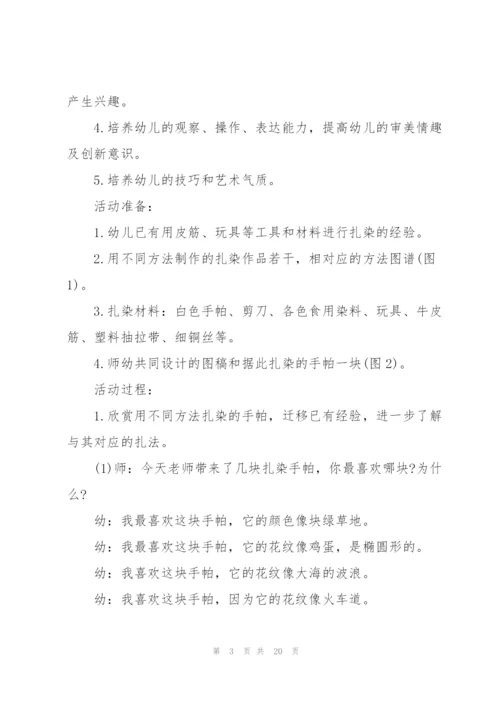 产生兴趣。

4.培养幼儿的观察、操作、表达能力，提高幼儿的审美情趣及创新意识。

5.培养幼儿的技巧和艺术气质。

活动准备：

1.幼儿已有用皮筋、玩具等工具和材料进行扎染的经验。

2.用不同方法制作的扎染作品若干，相对应的方法图谱(图1)。

3.扎染材料：白色手帕、剪刀、各色食用染料、玩具、牛皮筋、塑料抽拉带、细铜丝等。

4.师幼共同设计的图稿和据此扎染的手帕一块(图2)。

活动过程：

1.欣赏用不同方法扎染的手帕，迁移已有经验，进一步了解与其对应的扎法。

(1)师：今天老师带来了几块扎染手帕，你最喜欢哪块?为什么?

幼：我最喜欢这块手帕，它的颜色像块绿草地。

幼：我最喜欢这块手帕，它的花纹像鸡蛋，是椭圆形的。

幼：我喜欢这块手帕，它的花纹像大海的波浪。

幼：我喜欢这块手帕，因为它的花纹像火车道。

第 3 页 共 20 页